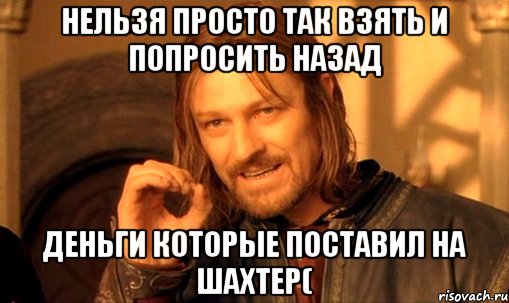 НЕЛЬЗЯ ПРОСТО ТАК ВЗЯТЬ И ПОПРОСИТЬ НАЗАД

ДЕНЬГИ КОТОРЫЕ ПОСТАВИЛ НА ШАХТЕР(

risovach.ru